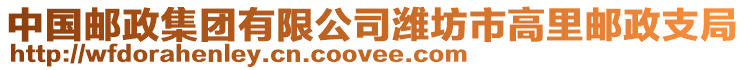 中国邮政集团有限公司潍坊市高里邮政支局
http://wfdorahenley.cn.coovee.com